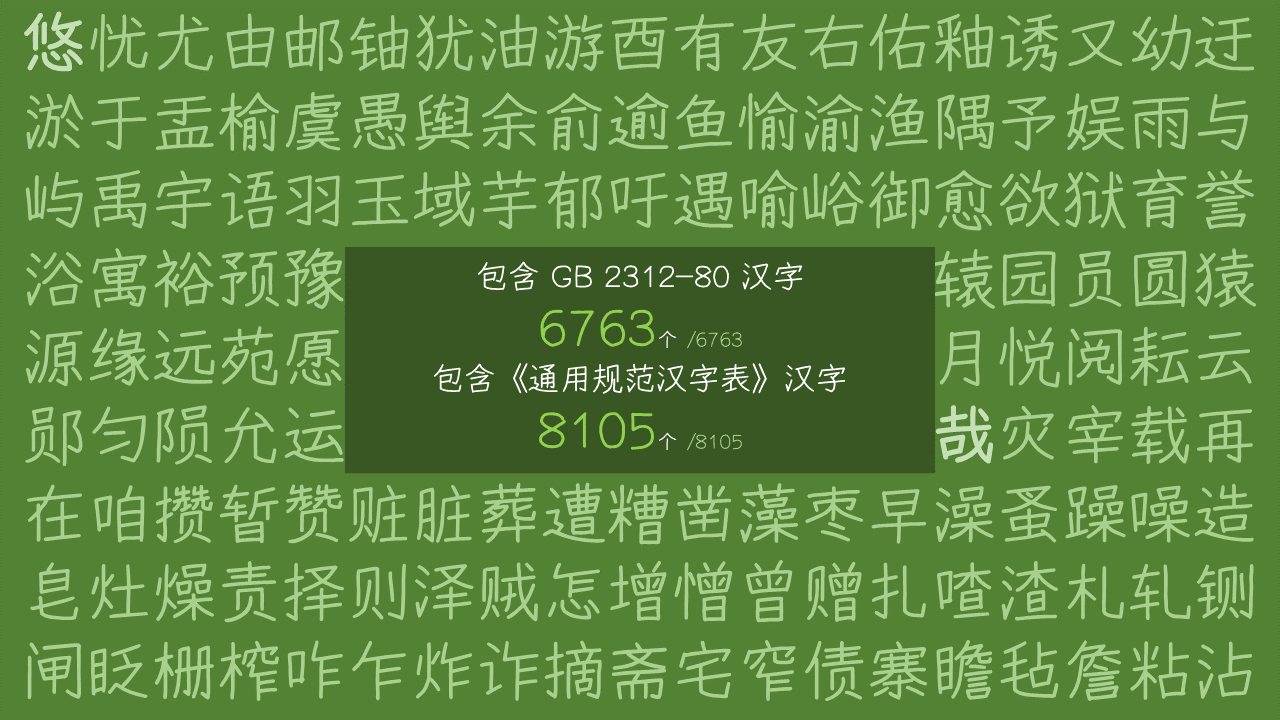 悠忧尤由邮铀犹油游酉有友右佑釉诱又幼迂
淤于盂榆虞愚舆余俞逾鱼愉渝渔隅予娱雨与
屿禹宇语羽玉域芋郁吁遇喻峪御愈欲狱育誉
浴寓裕预豫 辕园员圆猿
源缘远苑愿 月悦阅耘云
郧匀陨允运 哉灾宰载再
在咱攒暂赞赃脏葬遭糟凿藻枣早澡蚤躁噪造
皂灶燥责择则泽贼怎增憎曾赠扎喳渣札轧铡
闸眨栅榨咋乍炸诈摘斋宅窄债寨瞻毡詹粘沾

包含 GB 2312-80 汉字
6763个 /6763
包含《通用规范汉字表》汉字
8105个 /8105